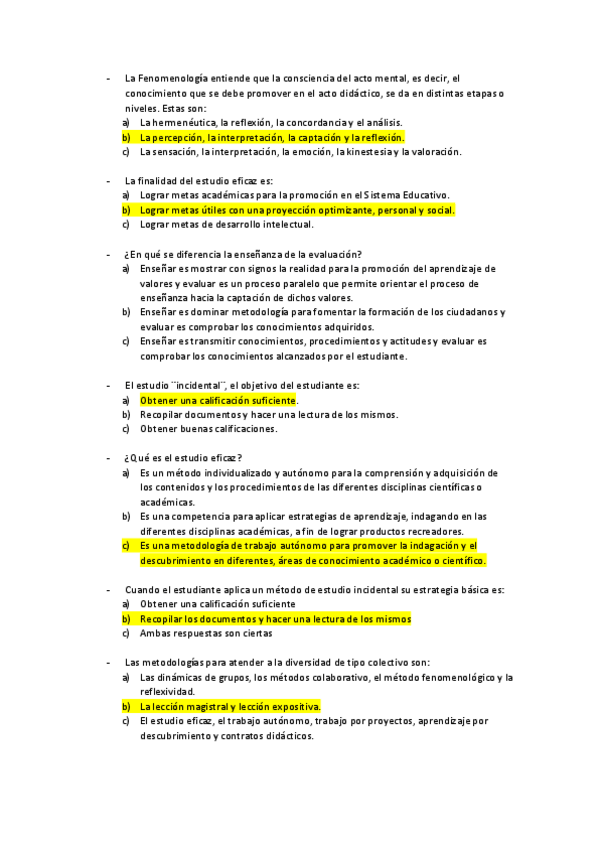 - La Fenomenología entiende que la consciencia del acto mental, es decir, el conocimiento que se debe promover en el acto didáctico, se da en distintas etapas o niveles. Estas son:
a) La hermenéutica, la reflexión, la concordancia y el análisis.
b) La percepción, la interpretación, la captación y la reflexión.
c) La sensación, la interpretación, la emoción, la kinestesia y la valoración.

- La finalidad del estudio eficaz es:
a) Lograr metas académicas para la promoción en el Sistema Educativo.
b) Lograr metas útiles con una proyección optimizante, personal y social.
c) Lograr metas de desarrollo intelectual.

- ¿En qué se diferencia la enseñanza de la evaluación?
a) Enseñar es mostrar con signos la realidad para la promoción del aprendizaje de valores y evaluar es un proceso paralelo que permite orientar el proceso de enseñanza hacia la captación de dichos valores.
b) Enseñar es dominar metodología para fomentar la formación de los ciudadanos y evaluar es comprobar los conocimientos adquiridos.
c) Enseñar es transmitir conocimientos, procedimientos y actitudes y evaluar es comprobar los conocimientos alcanzados por el estudiante.

- El estudio ¨incidental¨, el objetivo del estudiante es:
a) Obtener una calificación suficiente.
b) Recopilar documentos y hacer una lectura de los mismos.
c) Obtener buenas calificaciones.

- ¿Qué es el estudio eficaz?
a) Es un método individualizado y autónomo para la comprensión y adquisición de los contenidos y los procedimientos de las diferentes disciplinas científicas o académicas.
b) Es una competencia para aplicar estrategias de aprendizaje, indagando en las diferentes disciplinas académicas, a fin de lograr productos recreadores.
c) Es una metodología de trabajo autónomo para promover la indagación y el descubrimiento en diferentes, áreas de conocimiento académico o científico.

- Cuando el estudiante aplica un método de estudio incidental su estrategia básica es:
a) Obtener una calificación suficiente
b) Recopilar los documentos y hacer una lectura de los mismos
c) Ambas respuestas son ciertas

- Las metodologías para atender a la diversidad de tipo colectivo son:
a) Las dinámicas de grupos, los métodos colaborativo, el método fenomenológico y la reflexividad.
b) La lección magistral y lección expositiva.
c) El estudio eficaz, el trabajo autónomo, trabajo por proyectos, aprendizaje por descubrimiento y contratos didácticos.